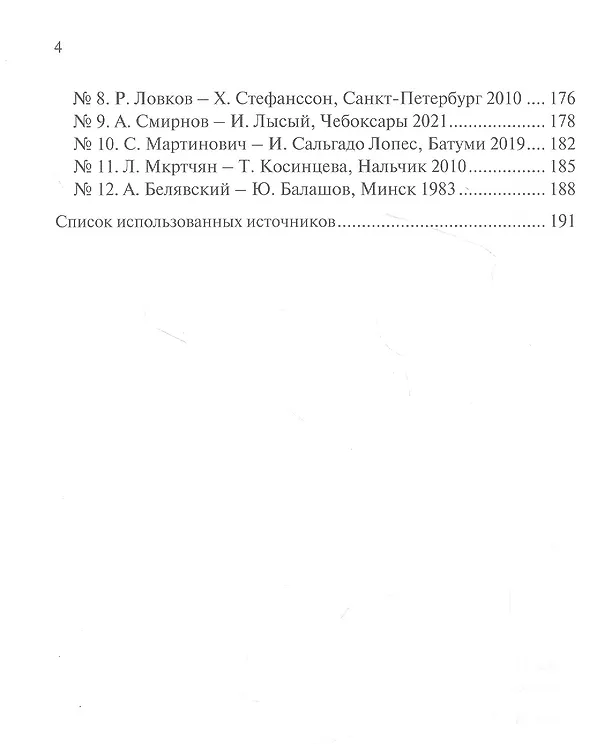 4

№ 8. Р. Ловков – Х. Стефанссон, Санкт-Петербург 2010 176
№ 9. А. Смирнов – И. Лысый, Чебоксары 2021 178
№ 10. С. Мартинович – И. Сальгадо Лопес, Батуми 2019 182
№ 11. Л. Мкртчян – Т. Косинцева, Нальчик 2010 185
№ 12. А. Белявский – Ю. Балашов, Минск 1983 188

Список использованных источников 191